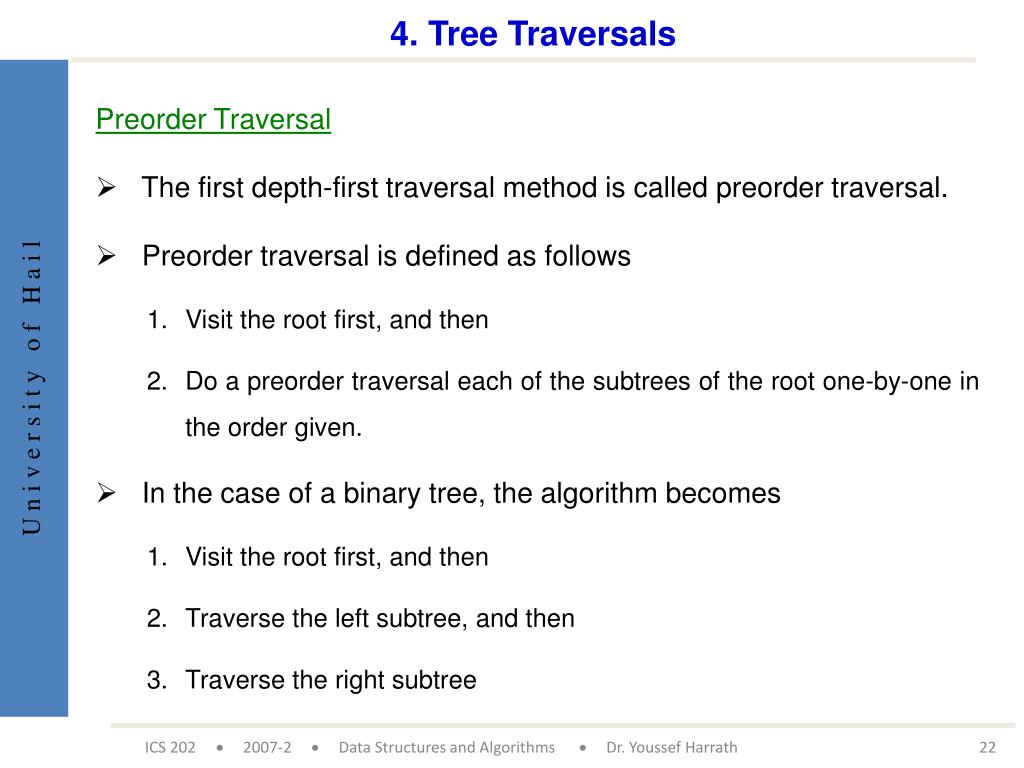 4. Tree Traversals

University of Hail

Preorder Traversal

➢ The first depth-first traversal method is called preorder traversal.

➢ Preorder traversal is defined as follows

1. Visit the root first, and then

2. Do a preorder traversal each of the subtrees of the root one-by-one in the order given.

➢ In the case of a binary tree, the algorithm becomes

1. Visit the root first, and then

2. Traverse the left subtree, and then

3. Traverse the right subtree

ICS 202 • 2007-2 • Data Structures and Algorithms • Dr. Youssef Harrath 22